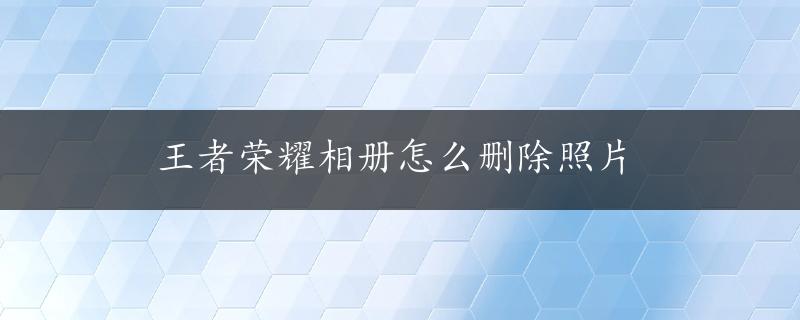 王者荣耀相册怎么删除照片